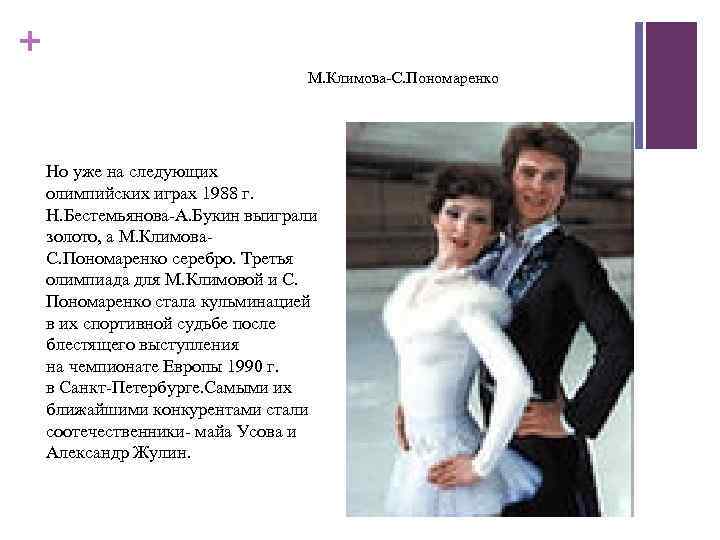 +

М.Климова-С.Пономаренко

Но уже на следующих олимпийских играх 1988 г. Н.Бестемьянова-А.Букин выиграли золото, а М.Климова-С.Пономаренко серебро. Третья олимпиада для М.Климовой и С. Пономаренко стала кульминацией в их спортивной судьбе после блестящего выступления на чемпионате Европы 1990 г. в Санкт-Петербурге.Самыми их ближайшими конкурентами стали соотечественники- майа Усова и Александр Жулин.